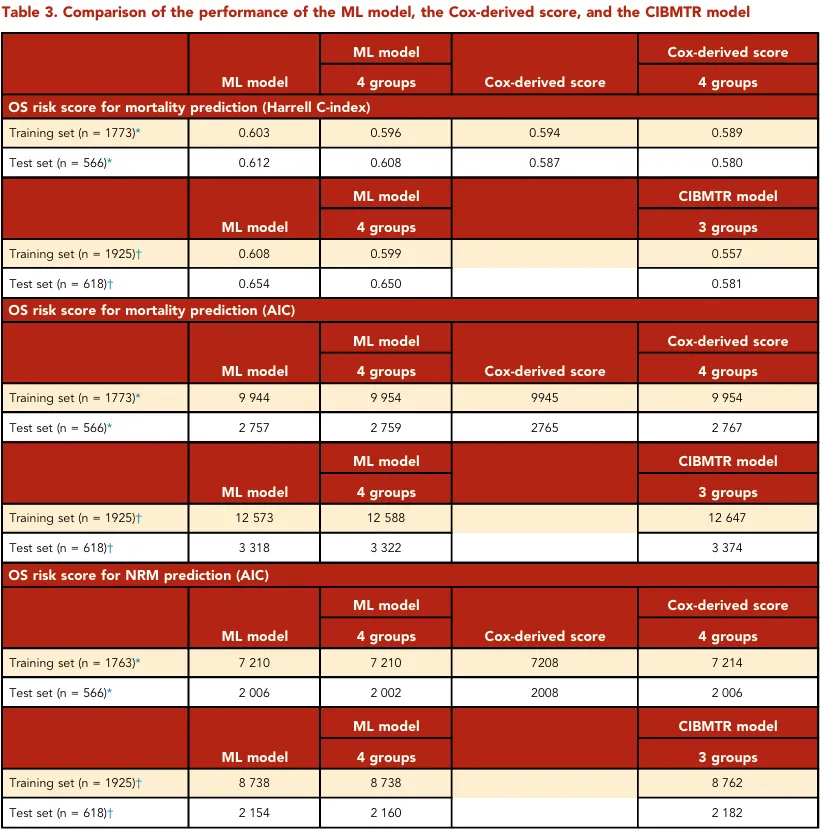 Table 3. Comparison of the performance of the ML model, the Cox-derived score, and the CIBMTR model

| | ML model | ML model 4 groups | Cox-derived score | Cox-derived score 4 groups |
|---|---|---|---|---|
| OS risk score for mortality prediction (Harrell C-index) | | | | |
| Training set (n = 1773)* | 0.603 | 0.596 | 0.594 | 0.589 |
| Test set (n = 566)* | 0.612 | 0.608 | 0.587 | 0.580 |
| | ML model | ML model 4 groups | | CIBMTR model 3 groups |
| Training set (n = 1925)† | 0.608 | 0.599 | | 0.557 |
| Test set (n = 618)† | 0.654 | 0.650 | | 0.581 |
| OS risk score for mortality prediction (AIC) | | | | |
| | ML model | ML model 4 groups | Cox-derived score | Cox-derived score 4 groups |
| Training set (n = 1773)* | 9 944 | 9 954 | 9945 | 9 954 |
| Test set (n = 566)* | 2 757 | 2 759 | 2765 | 2 767 |
| | ML model | ML model 4 groups | | CIBMTR model 3 groups |
| Training set (n = 1925)† | 12 573 | 12 588 | | 12 647 |
| Test set (n = 618)† | 3 318 | 3 322 | | 3 374 |
| OS risk score for NRM prediction (AIC) | | | | |
| | ML model | ML model 4 groups | Cox-derived score | Cox-derived score 4 groups |
| Training set (n = 1763)* | 7 210 | 7 210 | 7208 | 7 214 |
| Test set (n = 566)* | 2 006 | 2 002 | 2008 | 2 006 |
| | ML model | ML model 4 groups | | CIBMTR model 3 groups |
| Training set (n = 1925)† | 8 738 | 8 738 | | 8 762 |
| Test set (n = 618)† | 2 154 | 2 160 | | 2 182 |